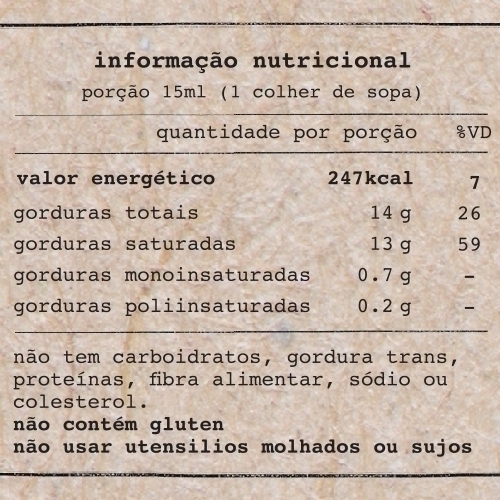 informação nutricional
porção 15ml (1 colher de sopa)

| | quantidade por porção | %VD |
|---|---|---|
| valor energético | 247kcal | 7 |
| gorduras totais | 14 g | 26 |
| gorduras saturadas | 13 g | 59 |
| gorduras monoinsaturadas | 0.7 g | - |
| gorduras poliinsaturadas | 0.2 g | - |

não tem carboidratos, gordura trans, proteínas, fibra alimentar, sódio ou colesterol.
não contém gluten
não usar utensilios molhados ou sujos